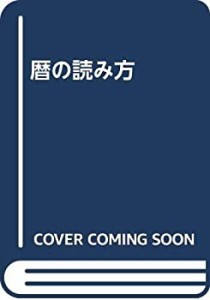 暦の読み方

COVER COMING SOON